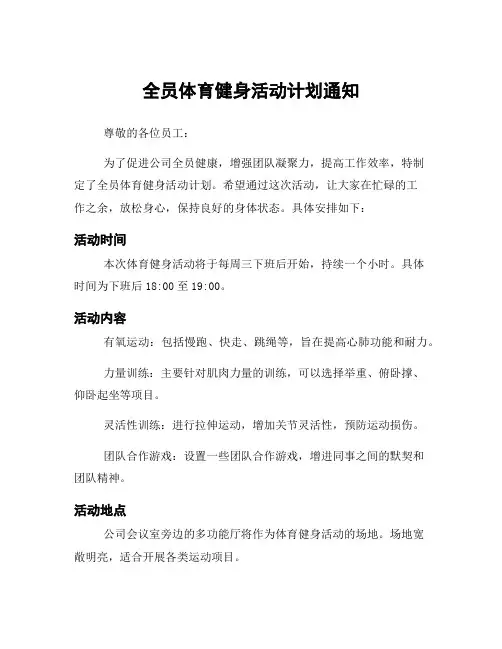 全员体育健身活动计划通知

尊敬的各位员工：

为了促进公司全员健康，增强团队凝聚力，提高工作效率，特制定了全员体育健身活动计划。希望通过这次活动，让大家在忙碌的工作之余，放松身心，保持良好的身体状态。具体安排如下：

活动时间

本次体育健身活动将于每周三下班后开始，持续一个小时。具体时间为下班后 18:00 至 19:00。

活动内容

有氧运动：包括慢跑、快走、跳绳等，旨在提高心肺功能和耐力。

力量训练：主要针对肌肉力量的训练，可以选择举重、俯卧撑、仰卧起坐等项目。

灵活性训练：进行拉伸运动，增加关节灵活性，预防运动损伤。

团队合作游戏：设置一些团队合作游戏，增进同事之间的默契和团队精神。

活动地点

公司会议室旁边的多功能厅将作为体育健身活动的场地。场地宽敞明亮，适合开展各类运动项目。